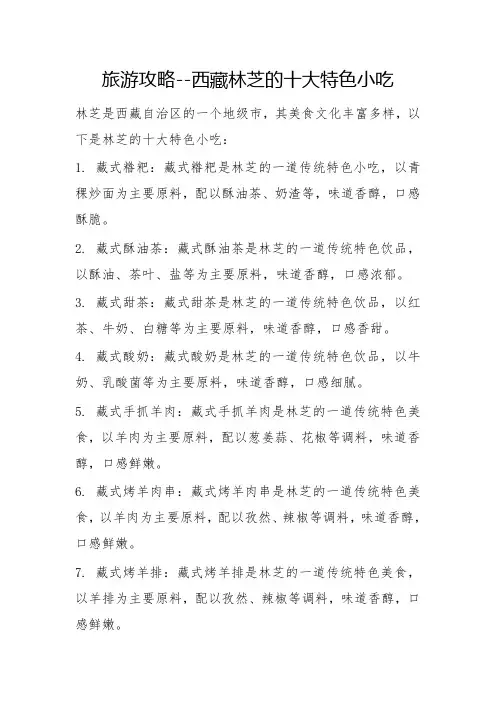 旅游攻略--西藏林芝的十大特色小吃

林芝是西藏自治区的一个地级市，其美食文化丰富多样，以下是林芝的十大特色小吃：

1. 藏式糌粑：藏式糌粑是林芝的一道传统特色小吃，以青稞炒面为主要原料，配以酥油茶、奶渣等，味道香醇，口感酥脆。

2. 藏式酥油茶：藏式酥油茶是林芝的一道传统特色饮品，以酥油、茶叶、盐等为主要原料，味道香醇，口感浓郁。

3. 藏式甜茶：藏式甜茶是林芝的一道传统特色饮品，以红茶、牛奶、白糖等为主要原料，味道香醇，口感香甜。

4. 藏式酸奶：藏式酸奶是林芝的一道传统特色饮品，以牛奶、乳酸菌等为主要原料，味道香醇，口感细腻。

5. 藏式手抓羊肉：藏式手抓羊肉是林芝的一道传统特色美食，以羊肉为主要原料，配以葱姜蒜、花椒等调料，味道香醇，口感鲜嫩。

6. 藏式烤羊肉串：藏式烤羊肉串是林芝的一道传统特色美食，以羊肉为主要原料，配以孜然、辣椒等调料，味道香醇，口感鲜嫩。

7. 藏式烤羊排：藏式烤羊排是林芝的一道传统特色美食，以羊排为主要原料，配以孜然、辣椒等调料，味道香醇，口感鲜嫩。